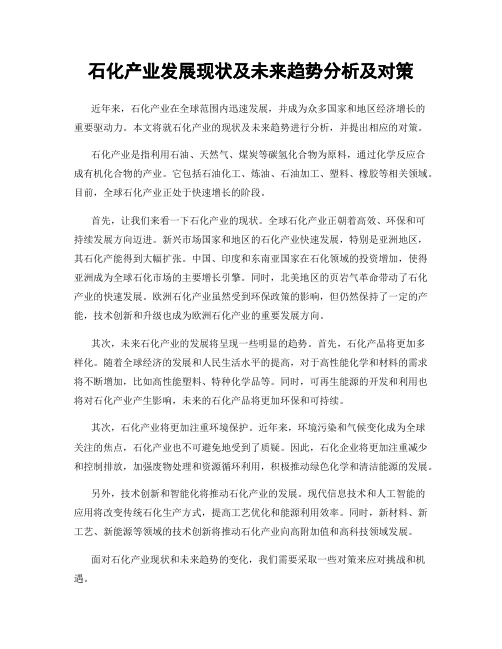 石化产业发展现状及未来趋势分析及对策

近年来，石化产业在全球范围内迅速发展，并成为众多国家和地区经济增长的重要驱动力。本文将就石化产业的现状及未来趋势进行分析，并提出相应的对策。

石化产业是指利用石油、天然气、煤炭等碳氢化合物为原料，通过化学反应合成有机化合物的产业。它包括石油化工、炼油、石油加工、塑料、橡胶等相关领域。目前，全球石化产业正处于快速增长的阶段。

首先，让我们来看一下石化产业的现状。全球石化产业正朝着高效、环保和可持续发展方向迈进。新兴市场国家和地区的石化产业快速发展，特别是亚洲地区，其石化产能得到大幅扩张。中国、印度和东南亚国家在石化领域的投资增加，使得亚洲成为全球石化市场的主要增长引擎。同时，北美地区的页岩气革命带动了石化产业的快速发展。欧洲石化产业虽然受到环保政策的影响，但仍然保持了一定的产能，技术创新和升级也成为欧洲石化产业的重要发展方向。

其次，未来石化产业的发展将呈现一些明显的趋势。首先，石化产品将更加多样化。随着全球经济的发展和人民生活水平的提高，对于高性能化学和材料的需求将不断增加，比如高性能塑料、特种化学品等。同时，可再生能源的开发和利用也将对石化产业产生影响，未来的石化产品将更加环保和可持续。

其次，石化产业将更加注重环境保护。近年来，环境污染和气候变化成为全球关注的焦点，石化产业也不可避免地受到了质疑。因此，石化企业将更加注重减少和控制排放，加强废物处理和资源循环利用，积极推动绿色化学和清洁能源的发展。

另外，技术创新和智能化将推动石化产业的发展。现代信息技术和人工智能的应用将改变传统石化生产方式，提高工艺优化和能源利用效率。同时，新材料、新工艺、新能源等领域的技术创新将推动石化产业向高附加值和高科技领域发展。

面对石化产业现状和未来趋势的变化，我们需要采取一些对策来应对挑战和机遇。